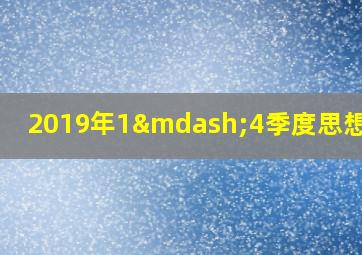 2019年1&mdash;4季度思想